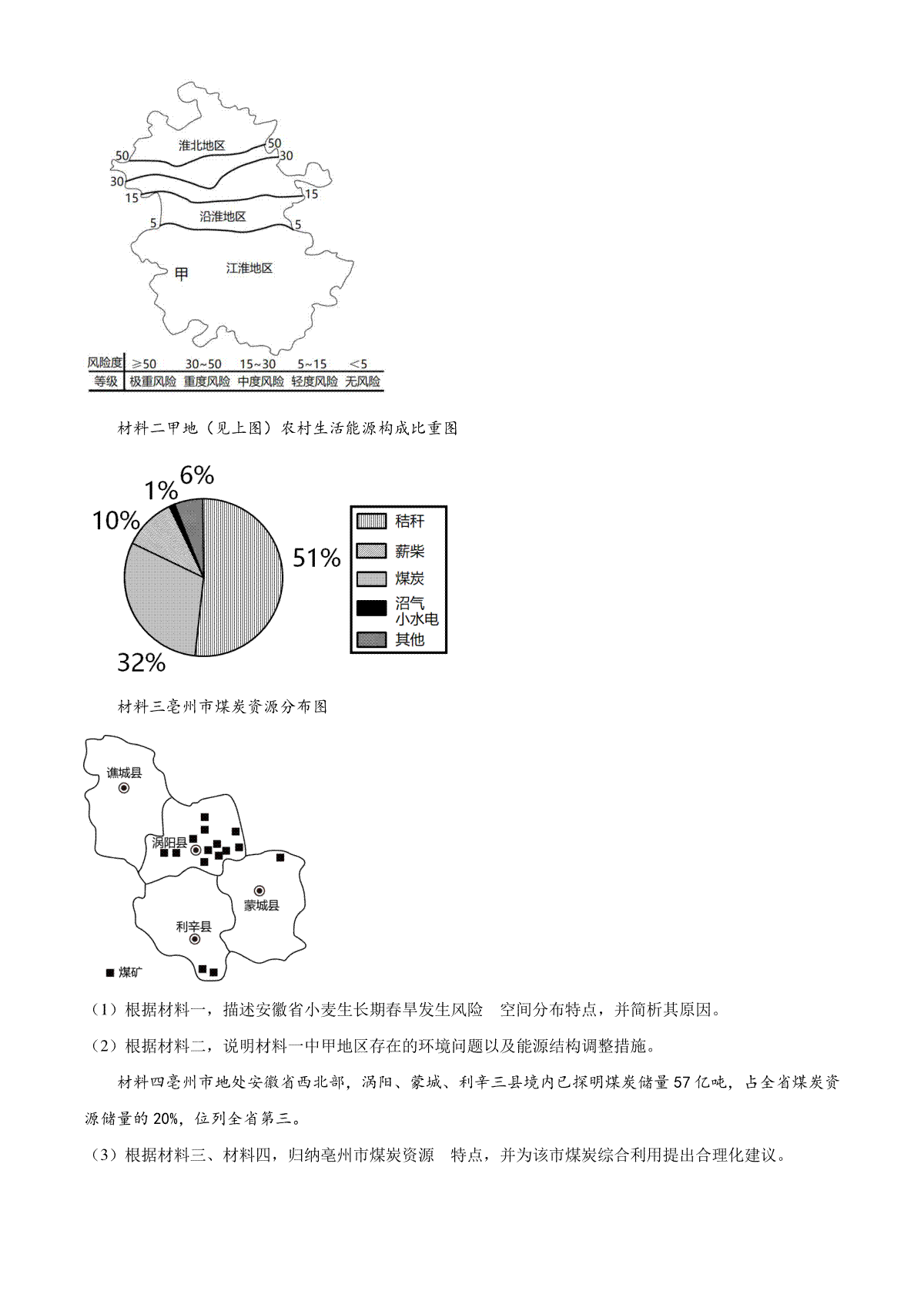 淮北地区
50
50
30
30
15
15
沿淮地区
5
5
甲
江淮地区

| 风险度 | ≥50 | 30~50 | 15~30 | 5~15 | <5 |
|---|---|---|---|---|---|
| 等级 | 极重风险 | 重度风险 | 中度风险 | 轻度风险 | 无风险 |

材料二甲地（见上图）农村生活能源构成比重图

6%
1%
10%
51%
32%
秸秆
薪柴
煤炭
沼气 小水电
其他

材料三亳州市煤炭资源分布图

谯城县
涡阳县
蒙城县
利辛县
煤矿

（1）根据材料一，描述安徽省小麦生长期春旱发生风险　空间分布特点，并简析其原因。

（2）根据材料二，说明材料一中甲地区存在的环境问题以及能源结构调整措施。

材料四亳州市地处安徽省西北部，涡阳、蒙城、利辛三县境内已探明煤炭储量57亿吨，占全省煤炭资源储量的20%，位列全省第三。

（3）根据材料三、材料四，归纳亳州市煤炭资源　特点，并为该市煤炭综合利用提出合理化建议。